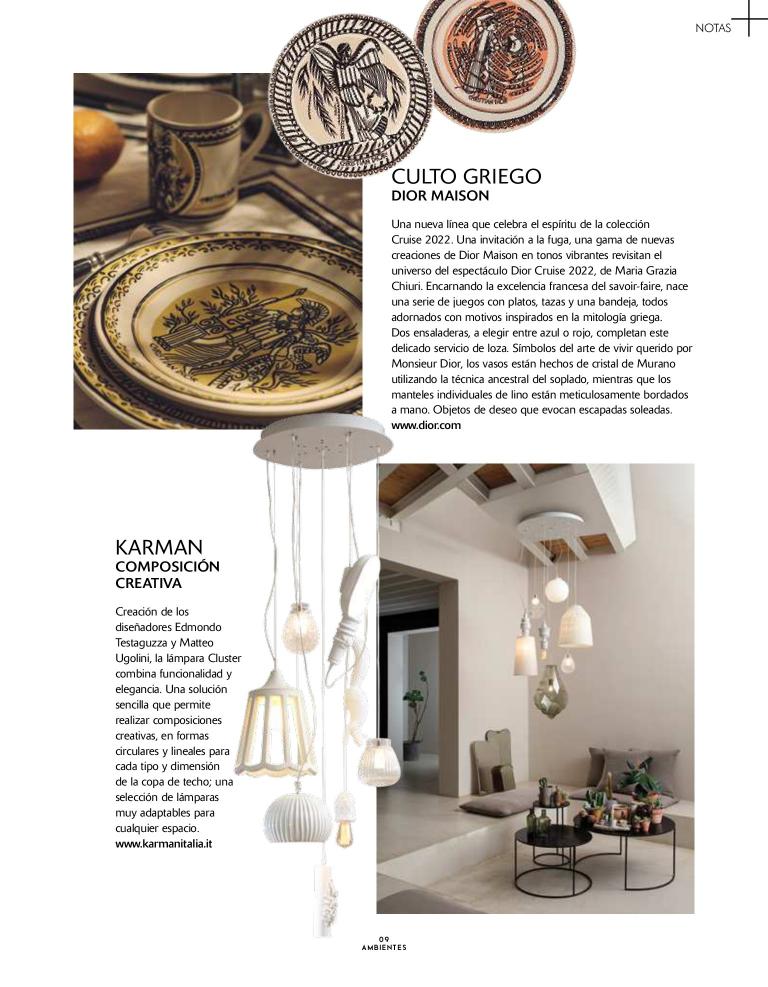 NOTAS

CULTO GRIEGO
DIOR MAISON

Una nueva línea que celebra el espíritu de la colección Cruise 2022. Una invitación a la fuga, una gama de nuevas creaciones de Dior Maison en tonos vibrantes revisitan el universo del espectáculo Dior Cruise 2022, de Maria Grazia Chiuri. Encarnando la excelencia francesa del savoir-faire, nace una serie de juegos con platos, tazas y una bandeja, todos adornados con motivos inspirados en la mitología griega. Dos ensaladeras, a elegir entre azul o rojo, completan este delicado servicio de loza. Símbolos del arte de vivir querido por Monsieur Dior, los vasos están hechos de cristal de Murano utilizando la técnica ancestral del soplado, mientras que los manteles individuales de lino están meticulosamente bordados a mano. Objetos de deseo que evocan escapadas soleadas.
www.dior.com

KARMAN
COMPOSICIÓN CREATIVA

Creación de los diseñadores Edmondo Testaguzza y Matteo Ugolini, la lámpara Cluster combina funcionalidad y elegancia. Una solución sencilla que permite realizar composiciones creativas, en formas circulares y lineales para cada tipo y dimensión de la copa de techo; una selección de lámparas muy adaptables para cualquier espacio.
www.karmanitalia.it

09
AMBIENTES